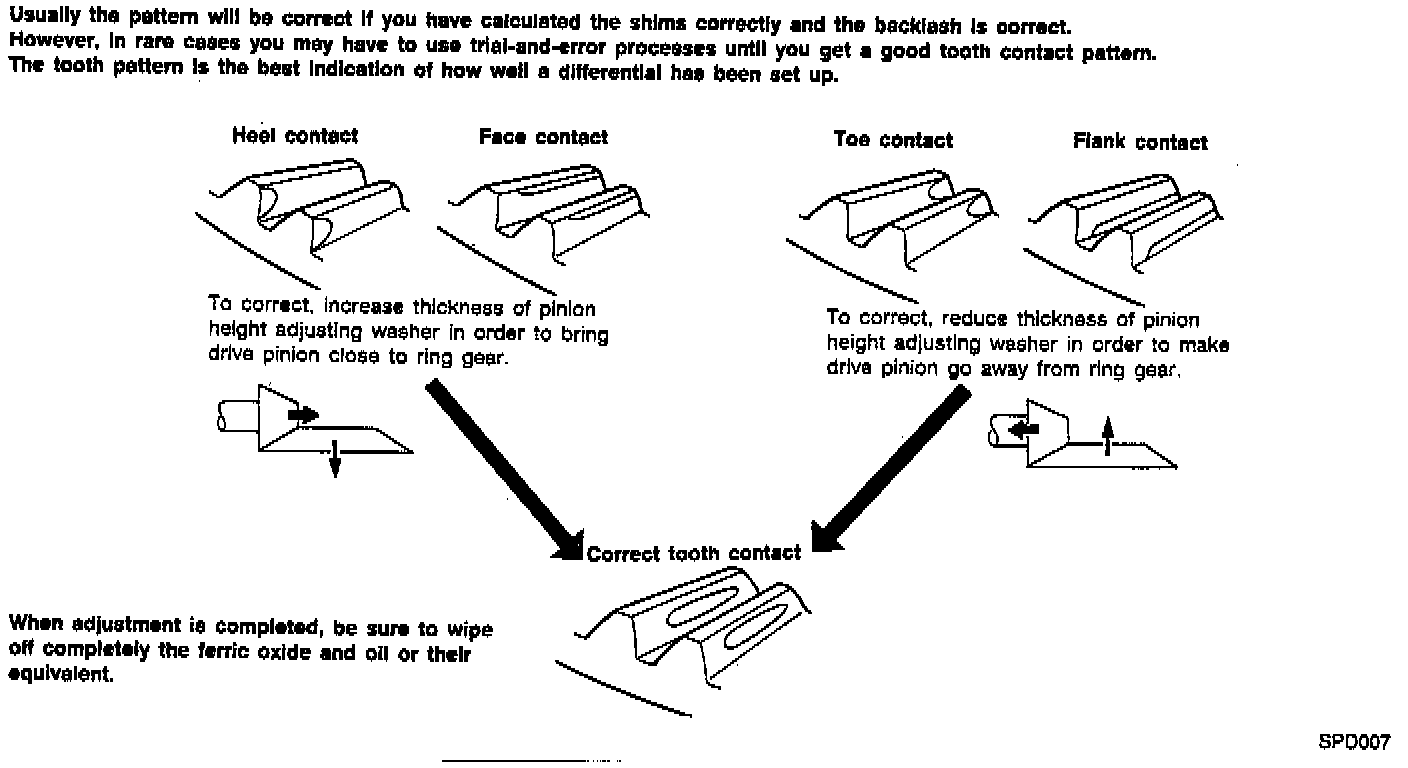 Usually the pattern will be correct if you have calculated the shims correctly and the backlash is correct.
However, in rare cases you may have to use trial-and-error processes until you get a good tooth contact pattern.
The tooth pattern is the best indication of how well a differential has been set up.

Heel contact

Face contact

To correct, increase thickness of pinion height adjusting washer in order to bring drive pinion close to ring gear.

Toe contact

Flank contact

To correct, reduce thickness of pinion height adjusting washer in order to make drive pinion go away from ring gear.

Correct tooth contact

When adjustment is completed, be sure to wipe off completely the ferric oxide and oil or their equivalent.

SPD007